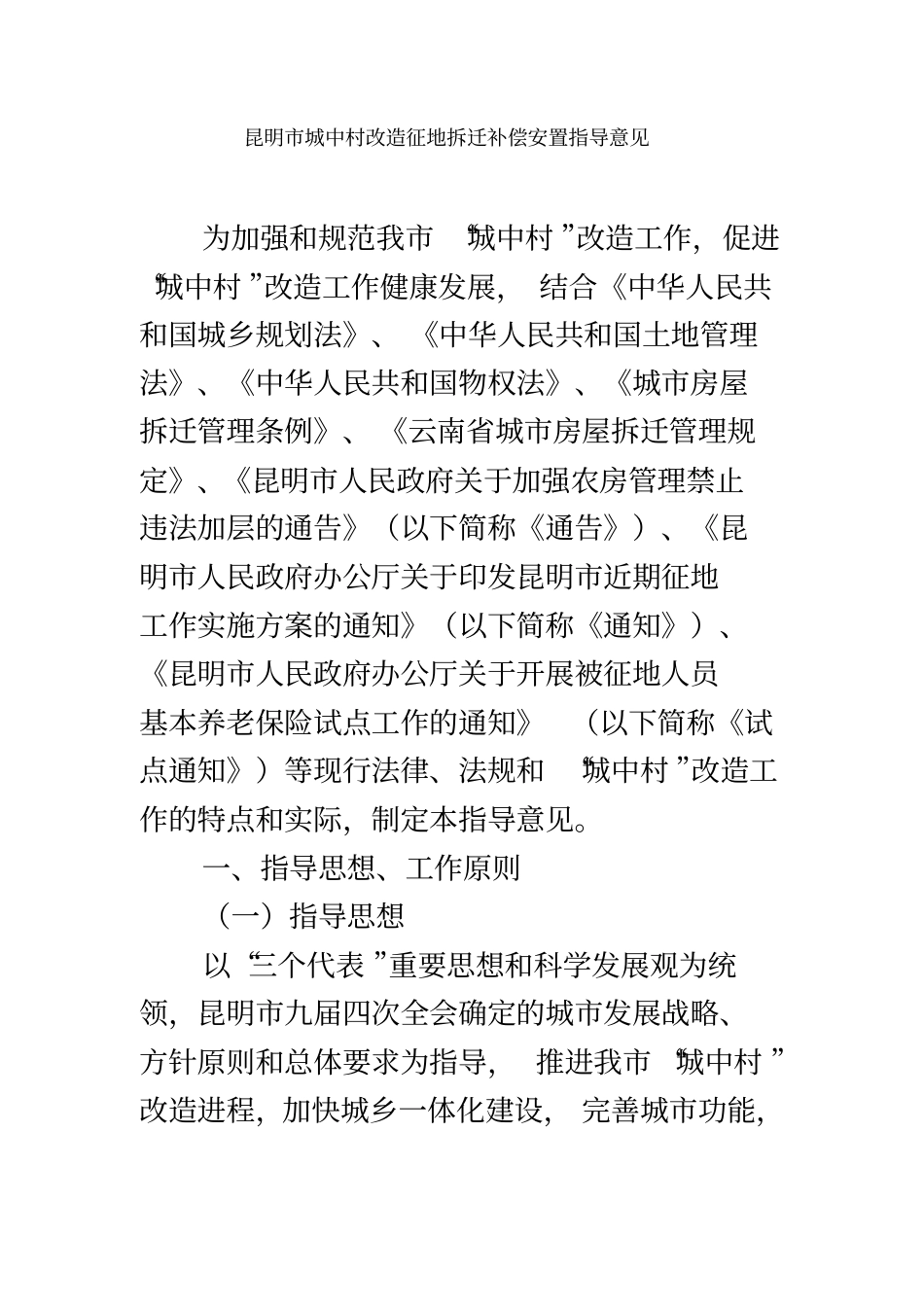 昆明市城中村改造征地拆迁补偿安置指导意见

为加强和规范我市“城中村”改造工作，促进“城中村”改造工作健康发展，结合《中华人民共和国城乡规划法》、《中华人民共和国土地管理法》、《中华人民共和国物权法》、《城市房屋拆迁管理条例》、《云南省城市房屋拆迁管理规定》、《昆明市人民政府关于加强农房管理禁止违法加层的通告》（以下简称《通告》）、《昆明市人民政府办公厅关于印发昆明市近期征地工作实施方案的通知》（以下简称《通知》）、《昆明市人民政府办公厅关于开展被征地人员基本养老保险试点工作的通知》（以下简称《试点通知》）等现行法律、法规和“城中村”改造工作的特点和实际，制定本指导意见。

一、指导思想、工作原则

（一）指导思想

以“三个代表”重要思想和科学发展观为统领，昆明市九届四次全会确定的城市发展战略、方针原则和总体要求为指导，推进我市“城中村”改造进程，加快城乡一体化建设，完善城市功能，